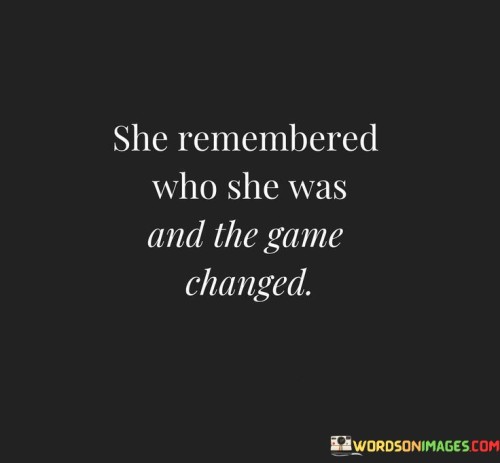 She remembered who she was and the game changed.

WORDSONIMAGES.COM